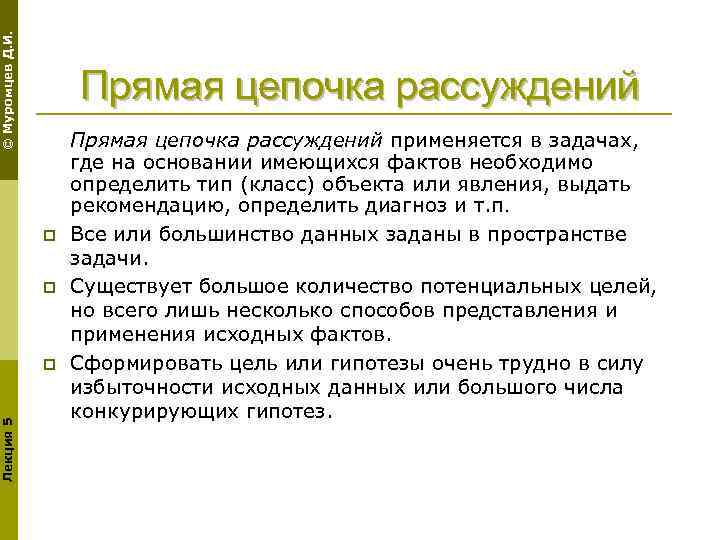 © Муромцев Д.И.

Прямая цепочка рассуждений

Прямая цепочка рассуждений применяется в задачах, где на основании имеющихся фактов необходимо определить тип (класс) объекта или явления, выдать рекомендацию, определить диагноз и т.п.

Все или большинство данных заданы в пространстве задачи.

Существует большое количество потенциальных целей, но всего лишь несколько способов представления и применения исходных фактов.

Сформировать цель или гипотезы очень трудно в силу избыточности исходных данных или большого числа конкурирующих гипотез.

Лекция 5